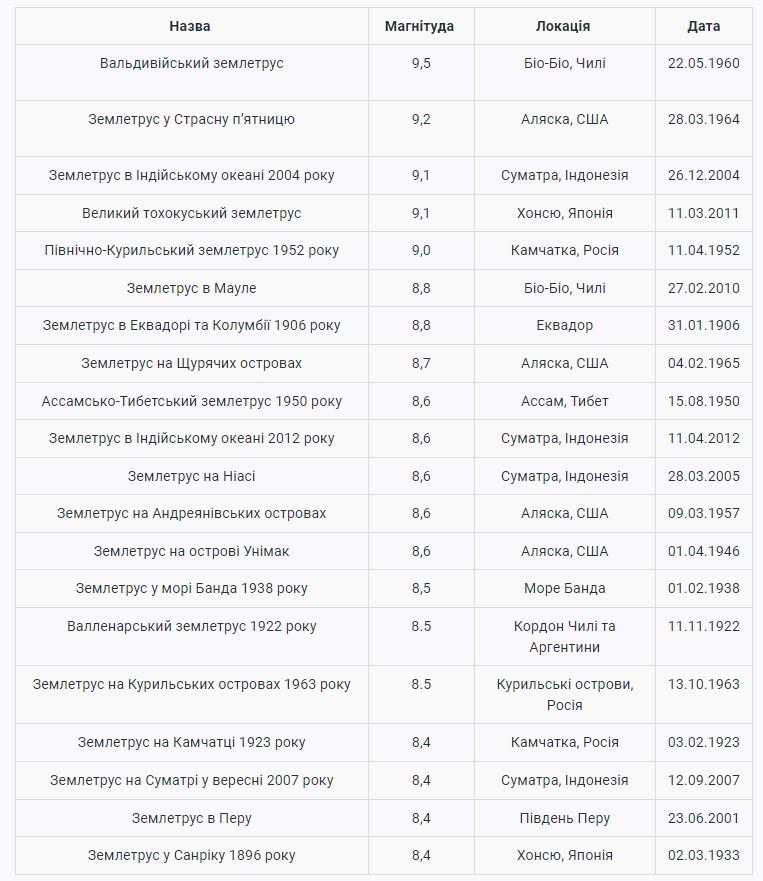 | Назва | Магнітуда | Локація | Дата |
|---|---|---|---|
| Вальдивійський землетрус | 9,5 | Біо-Біо, Чилі | 22.05.1960 |
| Землетрус у Страсну п'ятницю | 9,2 | Аляска, США | 28.03.1964 |
| Землетрус в Індійському океані 2004 року | 9,1 | Суматра, Індонезія | 26.12.2004 |
| Великий тохокуський землетрус | 9,1 | Хонсю, Японія | 11.03.2011 |
| Північно-Курильський землетрус 1952 року | 9,0 | Камчатка, Росія | 11.04.1952 |
| Землетрус в Мауле | 8,8 | Біо-Біо, Чилі | 27.02.2010 |
| Землетрус в Еквадорі та Колумбії 1906 року | 8,8 | Еквадор | 31.01.1906 |
| Землетрус на Щурячих островах | 8,7 | Аляска, США | 04.02.1965 |
| Ассамсько-Тибетський землетрус 1950 року | 8,6 | Ассам, Тибет | 15.08.1950 |
| Землетрус в Індійському океані 2012 року | 8,6 | Суматра, Індонезія | 11.04.2012 |
| Землетрус на Ніасі | 8,6 | Суматра, Індонезія | 28.03.2005 |
| Землетрус на Андреянівських островах | 8,6 | Аляска, США | 09.03.1957 |
| Землетрус на острові Унімак | 8,6 | Аляска, США | 01.04.1946 |
| Землетрус у морі Банда 1938 року | 8,5 | Море Банда | 01.02.1938 |
| Валленарський землетрус 1922 року | 8.5 | Кордон Чилі та Аргентини | 11.11.1922 |
| Землетрус на Курильських островах 1963 року | 8.5 | Курильські острови, Росія | 13.10.1963 |
| Землетрус на Камчатці 1923 року | 8,4 | Камчатка, Росія | 03.02.1923 |
| Землетрус на Суматрі у вересні 2007 року | 8,4 | Суматра, Індонезія | 12.09.2007 |
| Землетрус в Перу | 8,4 | Південь Перу | 23.06.2001 |
| Землетрус у Санріку 1896 року | 8,4 | Хонсю, Японія | 02.03.1933 |